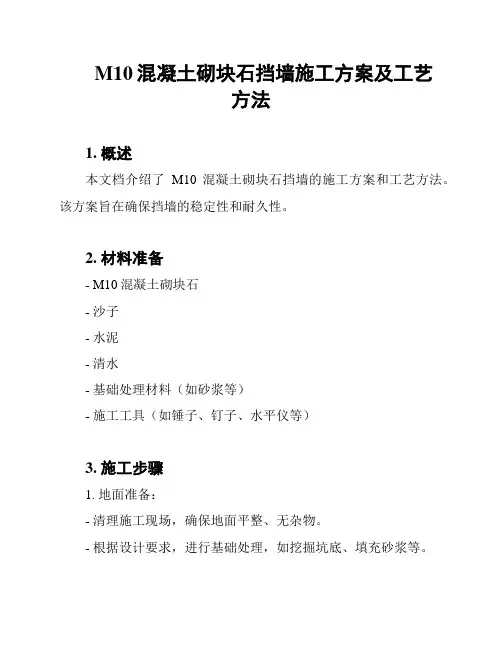 M10 混凝土砌块石挡墙施工方案及工艺方法

1. 概述

本文档介绍了 M10 混凝土砌块石挡墙的施工方案和工艺方法。该方案旨在确保挡墙的稳定性和耐久性。

2. 材料准备

- M10 混凝土砌块石

- 沙子

- 水泥

- 清水

- 基础处理材料（如砂浆等）

- 施工工具（如锤子、钉子、水平仪等）

3. 施工步骤

1. 地面准备：

- 清理施工现场，确保地面平整、无杂物。

- 根据设计要求，进行基础处理，如挖掘坑底、填充砂浆等。